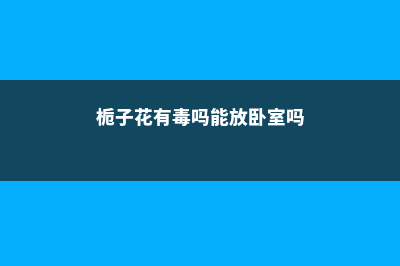 栀子花有毒吗能放卧室吗